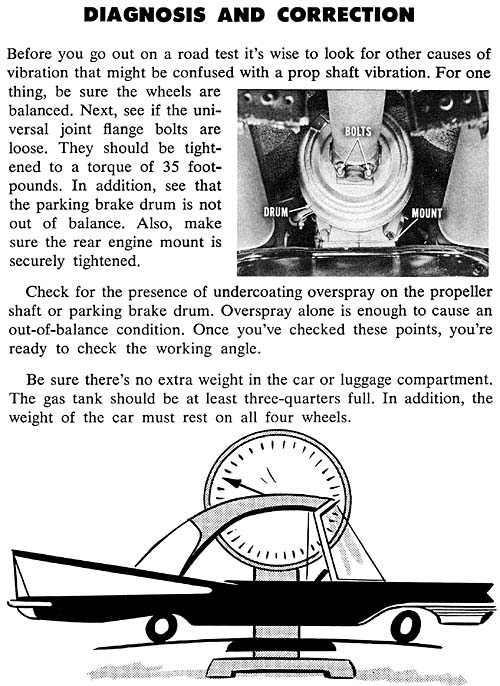 DIAGNOSIS AND CORRECTION

Before you go out on a road test it's wise to look for other causes of vibration that might be confused with a prop shaft vibration. For one thing, be sure the wheels are balanced. Next, see if the universal joint flange bolts are loose. They should be tightened to a torque of 35 foot-pounds. In addition, see that the parking brake drum is not out of balance. Also, make sure the rear engine mount is securely tightened.

BOLTS

DRUM

MOUNT

Check for the presence of undercoating overspray on the propeller shaft or parking brake drum. Overspray alone is enough to cause an out-of-balance condition. Once you've checked these points, you're ready to check the working angle.

Be sure there's no extra weight in the car or luggage compartment. The gas tank should be at least three-quarters full. In addition, the weight of the car must rest on all four wheels.